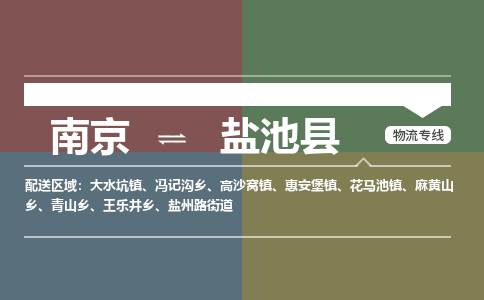 南京 ⇌ 盐池县

物流专线

配送区域：大水坑镇、冯记沟乡、高沙窝镇、惠安堡镇、花马池镇、麻黄山乡、青山乡、王乐井乡、盐州路街道